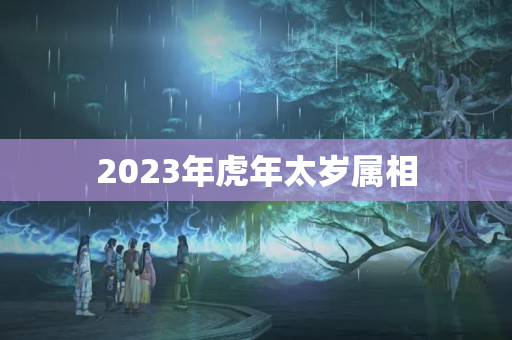 2023年虎年太岁属相